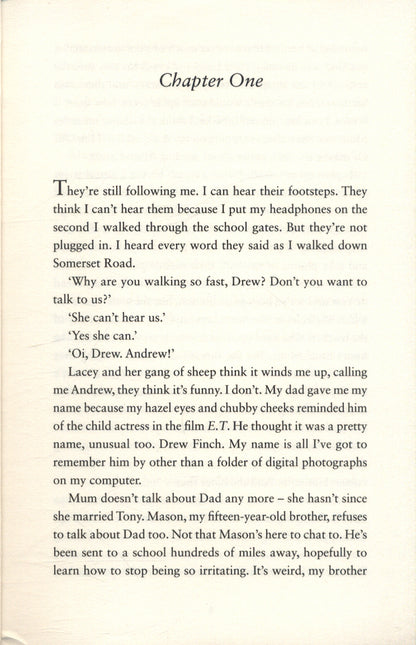 Chapter One

They're still following me. I can hear their footsteps. They think I can't hear them because I put my headphones on the second I walked through the school gates. But they're not plugged in. I heard every word they said as I walked down Somerset Road.

'Why are you walking so fast, Drew? Don't you want to talk to us?'

'She can't hear us.'

'Yes she can.'

'Oi, Drew. Andrew!'

Lacey and her gang of sheep think it winds me up, calling me Andrew, they think it's funny. I don't. My dad gave me my name because my hazel eyes and chubby cheeks reminded him of the child actress in the film E.T. He thought it was a pretty name, unusual too. Drew Finch. My name is all I've got to remember him by other than a folder of digital photographs on my computer.

Mum doesn't talk about Dad any more – she hasn't since she married Tony. Mason, my fifteen-year-old brother, refuses to talk about Dad too. Not that Mason's here to chat to. He's been sent to a school hundreds of miles away, hopefully to learn how to stop being so irritating. It's weird, my brother